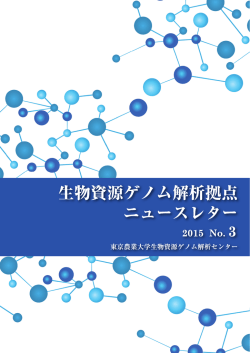 生物資源ゲノム解析拠点
ニュースレター

2015 No. 3

東京農業大学生物資源ゲノム解析センター